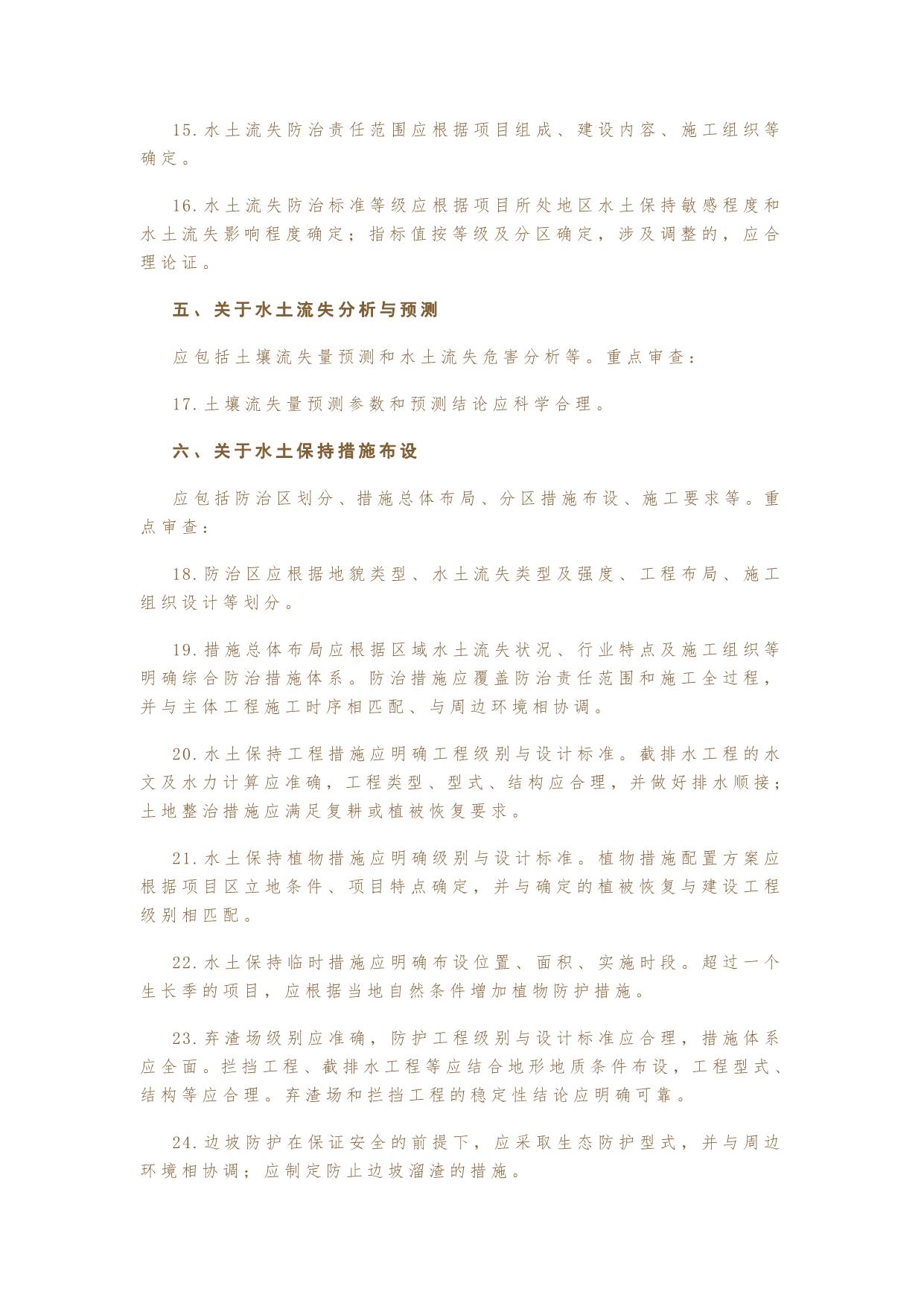 15.水土流失防治责任范围应根据项目组成、建设内容、施工组织等确定。

16.水土流失防治标准等级应根据项目所处地区水土保持敏感程度和水土流失影响程度确定；指标值按等级及分区确定，涉及调整的，应合理论证。

五、关于水土流失分析与预测

应包括土壤流失量预测和水土流失危害分析等。重点审查：

17.土壤流失量预测参数和预测结论应科学合理。

六、关于水土保持措施布设

应包括防治区划分、措施总体布局、分区措施布设、施工要求等。重点审查：

18.防治区应根据地貌类型、水土流失类型及强度、工程布局、施工组织设计等划分。

19.措施总体布局应根据区域水土流失状况、行业特点及施工组织等明确综合防治措施体系。防治措施应覆盖防治责任范围和施工全过程，并与主体工程施工时序相匹配、与周边环境相协调。

20.水土保持工程措施应明确工程级别与设计标准。截排水工程的水文及水力计算应准确，工程类型、型式、结构应合理，并做好排水顺接；土地整治措施应满足复耕或植被恢复要求。

21.水土保持植物措施应明确级别与设计标准。植物措施配置方案应根据项目区立地条件、项目特点确定，并与确定的植被恢复与建设工程级别相匹配。

22.水土保持临时措施应明确布设位置、面积、实施时段。超过一个生长季的项目，应根据当地自然条件增加植物防护措施。

23.弃渣场级别应准确，防护工程级别与设计标准应合理，措施体系应全面。拦挡工程、截排水工程等应结合地形地质条件布设，工程型式、结构等应合理。弃渣场和拦挡工程的稳定性结论应明确可靠。

24.边坡防护在保证安全的前提下，应采取生态防护型式，并与周边环境相协调；应制定防止边坡溜渣的措施。